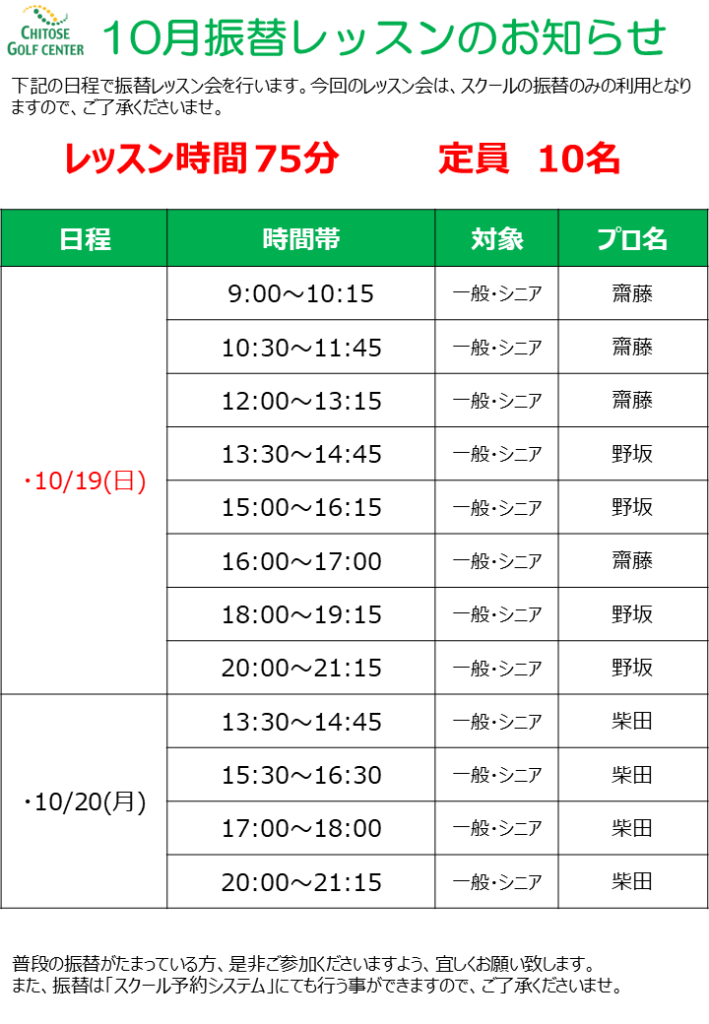 CHITOSE GOLF CENTER

10月振替レッスンのお知らせ

下記の日程で振替レッスン会を行います。今回のレッスン会は、スクールの振替のみの利用となりますので、ご了承くださいませ。

レッスン時間75分 定員 10名

| 日程 | 時間帯 | 対象 | プロ名 |
|---|---|---|---|
| ・10/19(日) | 9:00～10:15 | 一般・シニア | 齋藤 |
| | 10:30～11:45 | 一般・シニア | 齋藤 |
| | 12:00～13:15 | 一般・シニア | 齋藤 |
| | 13:30～14:45 | 一般・シニア | 野坂 |
| | 15:00～16:15 | 一般・シニア | 野坂 |
| | 16:00～17:00 | 一般・シニア | 齋藤 |
| | 18:00～19:15 | 一般・シニア | 野坂 |
| | 20:00～21:15 | 一般・シニア | 野坂 |
| ・10/20(月) | 13:30～14:45 | 一般・シニア | 柴田 |
| | 15:30～16:30 | 一般・シニア | 柴田 |
| | 17:00～18:00 | 一般・シニア | 柴田 |
| | 20:00～21:15 | 一般・シニア | 柴田 |

普段の振替がたまっている方、是非ご参加くださいますよう、宜しくお願い致します。
また、振替は「スクール予約システム」にても行う事ができますので、ご了承くださいませ。